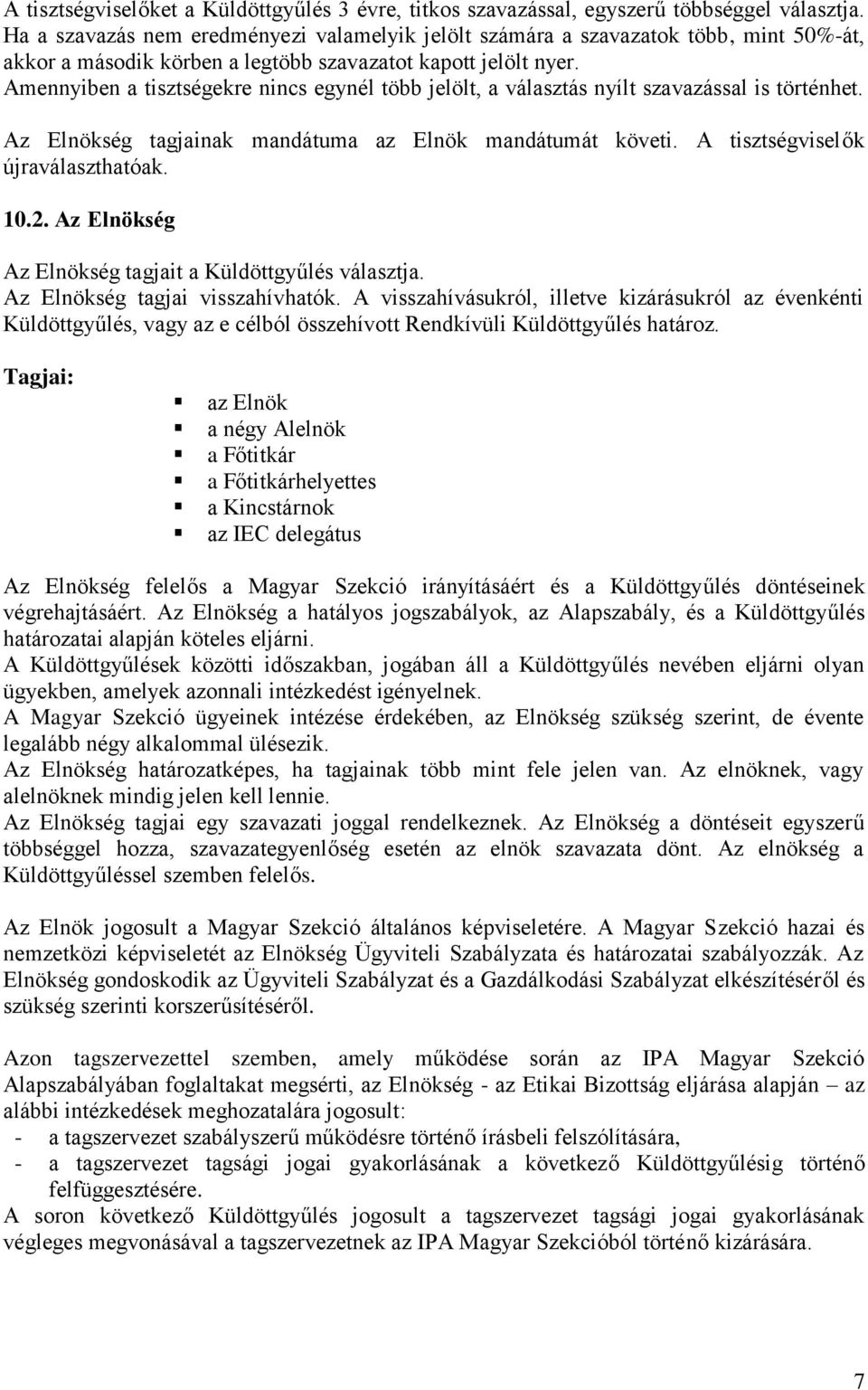 A tisztségviselőket a Küldöttgyűlés 3 évre, titkos szavazással, egyszerű többséggel választja. Ha a szavazás nem eredményezi valamelyik jelölt számára a szavazatok több, mint 50%-át, akkor a második körben a legtöbb szavazatot kapott jelölt nyer.
Amennyiben a tisztségekre nincs egynél több jelölt, a választás nyílt szavazással is történhet.

Az Elnökség tagjainak mandátuma az Elnök mandátumát követi. A tisztségviselők újraválaszthatóak.

10.2. Az Elnökség

Az Elnökség tagjait a Küldöttgyűlés választja.
Az Elnökség tagjai visszahívhatók. A visszahívásukról, illetve kizárásukról az évenkénti Küldöttgyűlés, vagy az e célból összehívott Rendkívüli Küldöttgyűlés határoz.

Tagjai:
az Elnök
a négy Alelnök
a Főtitkár
a Főtitkárhelyettes
a Kincstárnok
az IEC delegátus

Az Elnökség felelős a Magyar Szekció irányításáért és a Küldöttgyűlés döntéseinek végrehajtásáért. Az Elnökség a hatályos jogszabályok, az Alapszabály, és a Küldöttgyűlés határozatai alapján köteles eljárni.
A Küldöttgyűlések közötti időszakban, jogában áll a Küldöttgyűlés nevében eljárni olyan ügyekben, amelyek azonnali intézkedést igényelnek.
A Magyar Szekció ügyeinek intézése érdekében, az Elnökség szükség szerint, de évente legalább négy alkalommal ülésezik.
Az Elnökség határozatképes, ha tagjainak több mint fele jelen van. Az elnöknek, vagy alelnöknek mindig jelen kell lennie.
Az Elnökség tagjai egy szavazati joggal rendelkeznek. Az Elnökség a döntéseit egyszerű többséggel hozza, szavazategyenlőség esetén az elnök szavazata dönt. Az elnökség a Küldöttgyűléssel szemben felelős.

Az Elnök jogosult a Magyar Szekció általános képviseletére. A Magyar Szekció hazai és nemzetközi képviseletét az Elnökség Ügyviteli Szabályzata és határozatai szabályozzák. Az Elnökség gondoskodik az Ügyviteli Szabályzat és a Gazdálkodási Szabályzat elkészítéséről és szükség szerinti korszerűsítéséről.

Azon tagszervezettel szemben, amely működése során az IPA Magyar Szekció Alapszabályában foglaltakat megsérti, az Elnökség - az Etikai Bizottság eljárása alapján – az alábbi intézkedések meghozatalára jogosult:
- a tagszervezet szabályszerű működésre történő írásbeli felszólítására,
- a tagszervezet tagsági jogai gyakorlásának a következő Küldöttgyűlésig történő felfüggesztésére.
A soron következő Küldöttgyűlés jogosult a tagszervezet tagsági jogai gyakorlásának végleges megvonásával a tagszervezetnek az IPA Magyar Szekcióból történő kizárására.

7